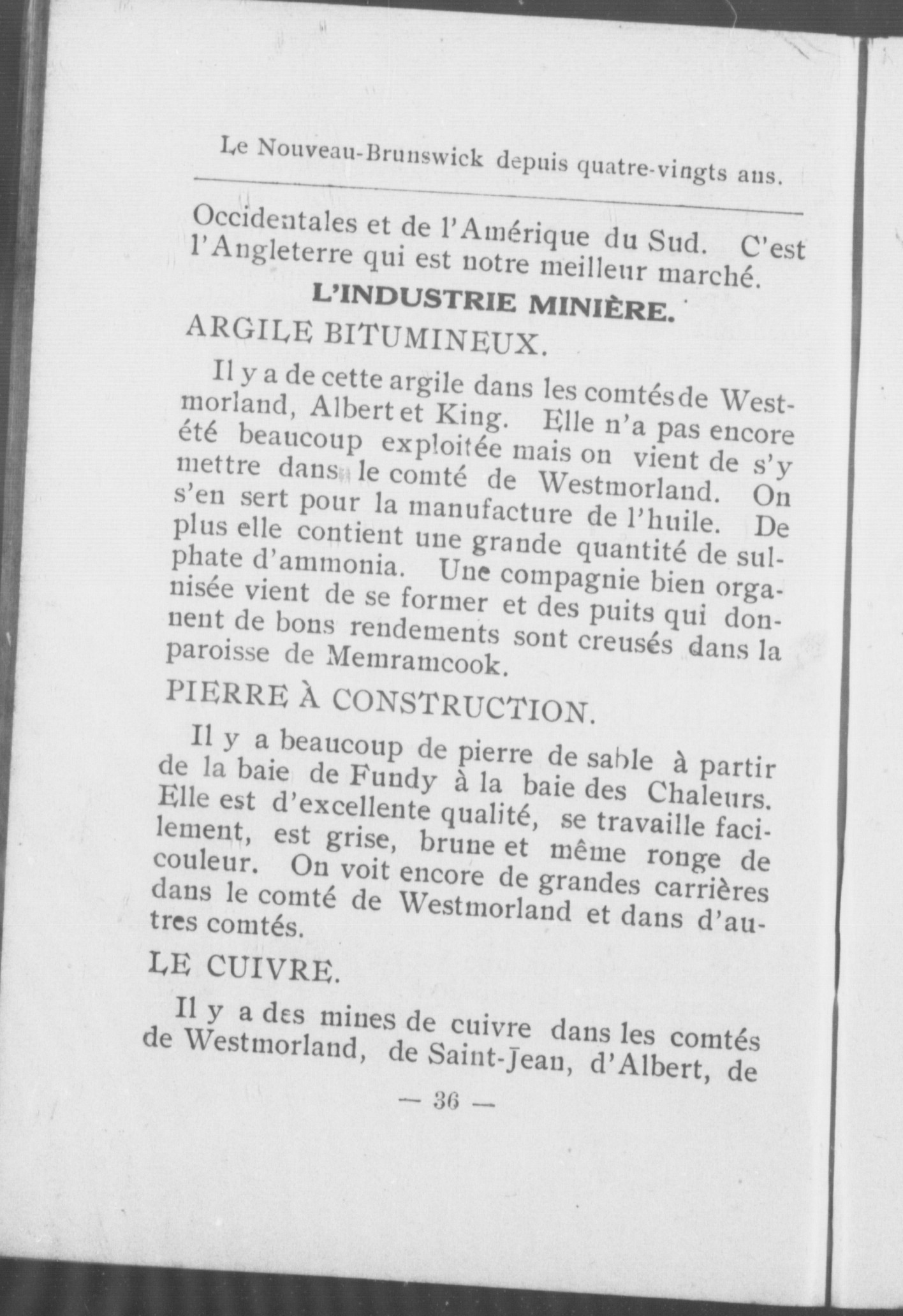 Le Nouveau-Brunswick depuis quatre-vingts ans.

Occidentales et de l'Amérique du Sud. C'est l'Angleterre qui est notre meilleur marché.

L'INDUSTRIE MINIÈRE.

ARGILE BITUMINEUX.

Il y a de cette argile dans les comtés de Westmorland, Albert et King. Elle n'a pas encore été beaucoup exploitée mais on vient de s'y mettre dans le comté de Westmorland. On s'en sert pour la manufacture de l'huile. De plus elle contient une grande quantité de sulphate d'ammonia. Une compagnie bien organisée vient de se former et des puits qui donnent de bons rendements sont creusés dans la paroisse de Memramcook.

PIERRE À CONSTRUCTION.

Il y a beaucoup de pierre de sable à partir de la baie de Fundy à la baie des Chaleurs. Elle est d'excellente qualité, se travaille facilement, est grise, brune et même ronge de couleur. On voit encore de grandes carrières dans le comté de Westmorland et dans d'autres comtés.

LE CUIVRE.

Il y a des mines de cuivre dans les comtés de Westmorland, de Saint-Jean, d'Albert, de

— 36 —